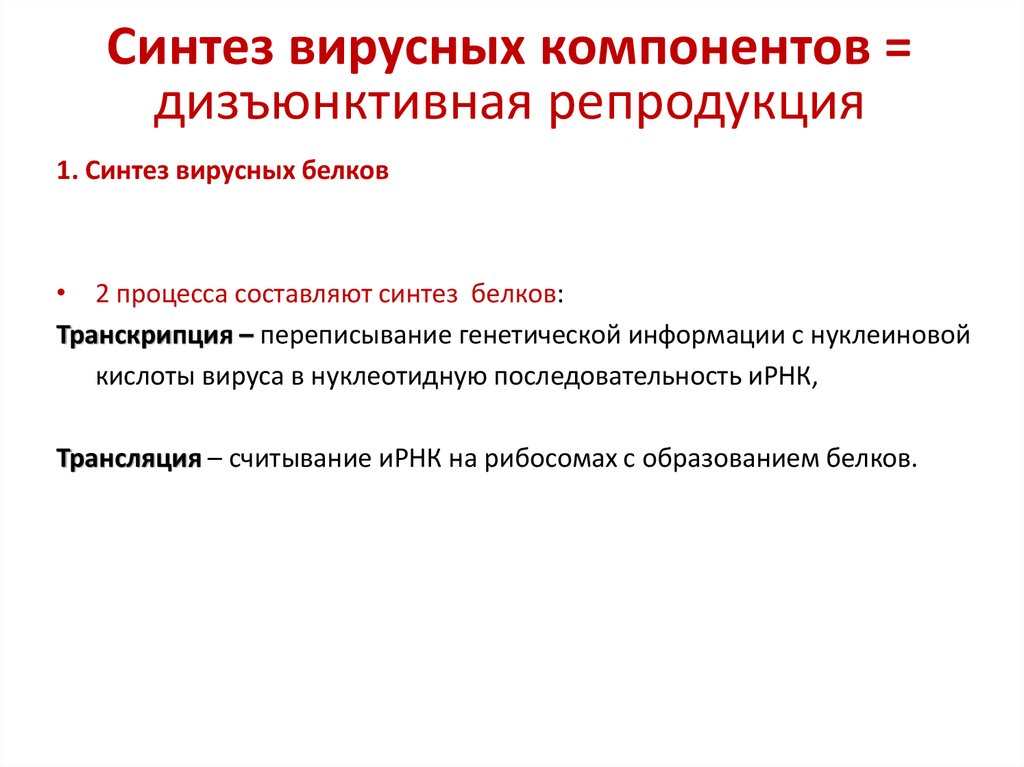 Синтез вирусных компонентов = дизъюнктивная репродукция

1. Синтез вирусных белков

• 2 процесса составляют синтез белков:

Транскрипция – переписывание генетической информации с нуклеиновой кислоты вируса в нуклеотидную последовательность иРНК,

Трансляция – считывание иРНК на рибосомах с образованием белков.